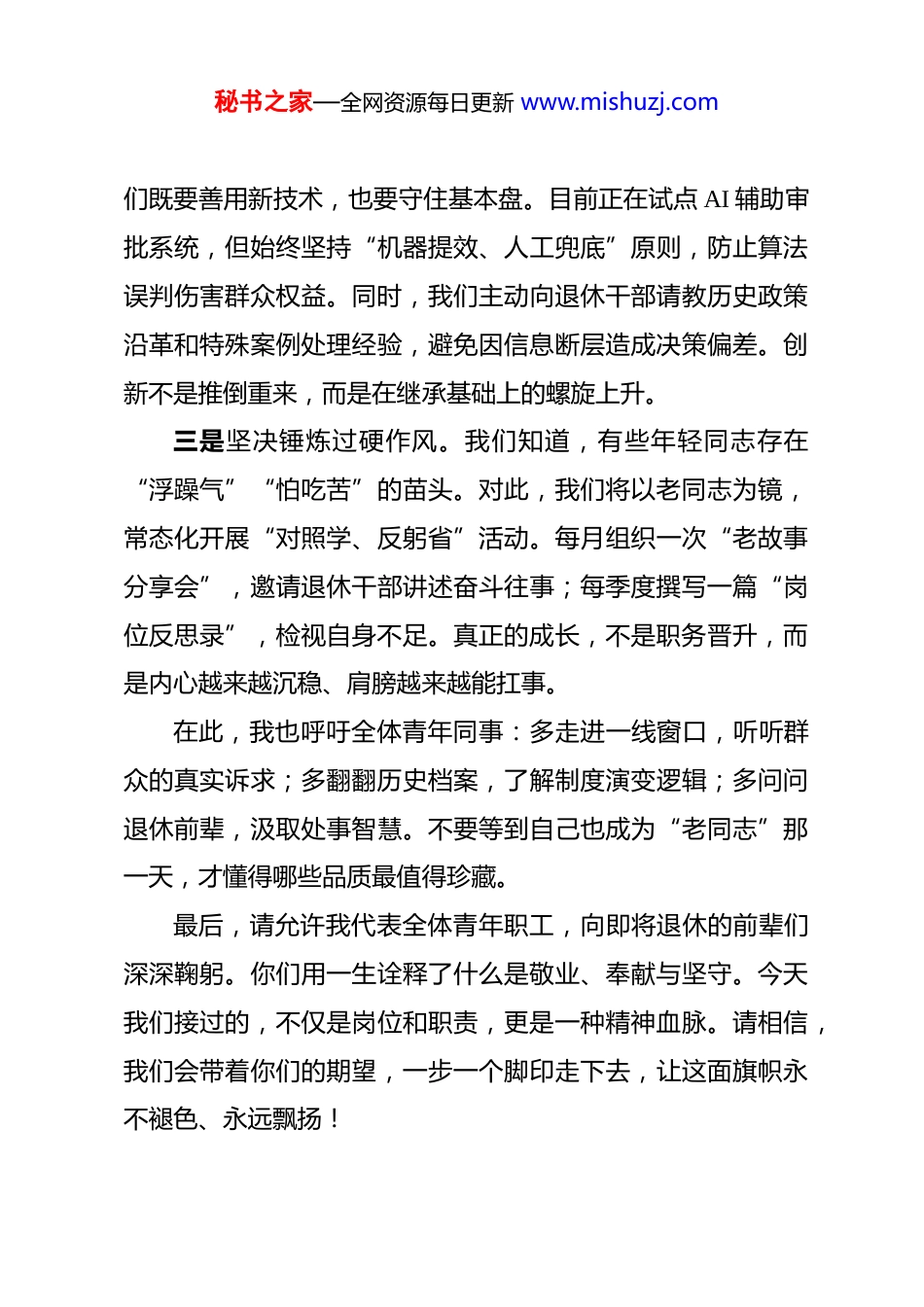 秘书之家—全网资源每日更新 www.mishuzj.com

们既要善用新技术，也要守住基本盘。目前正在试点 AI 辅助审批系统，但始终坚持“机器提效、人工兜底”原则，防止算法误判伤害群众权益。同时，我们主动向退休干部请教历史政策沿革和特殊案例处理经验，避免因信息断层造成决策偏差。创新不是推倒重来，而是在继承基础上的螺旋上升。

三是坚决锤炼过硬作风。我们知道，有些年轻同志存在“浮躁气”“怕吃苦”的苗头。对此，我们将以老同志为镜，常态化开展“对照学、反躬省”活动。每月组织一次“老故事分享会”，邀请退休干部讲述奋斗往事；每季度撰写一篇“岗位反思录”，检视自身不足。真正的成长，不是职务晋升，而是内心越来越沉稳、肩膀越来越能扛事。

在此，我也呼吁全体青年同事：多走进一线窗口，听听群众的真实诉求；多翻翻历史档案，了解制度演变逻辑；多问问退休前辈，汲取处事智慧。不要等到自己也成为“老同志”那一天，才懂得哪些品质最值得珍藏。

最后，请允许我代表全体青年职工，向即将退休的前辈们深深鞠躬。你们用一生诠释了什么是敬业、奉献与坚守。今天我们接过的，不仅是岗位和职责，更是一种精神血脉。请相信，我们会带着你们的期望，一步一个脚印走下去，让这面旗帜永不褪色、永远飘扬！